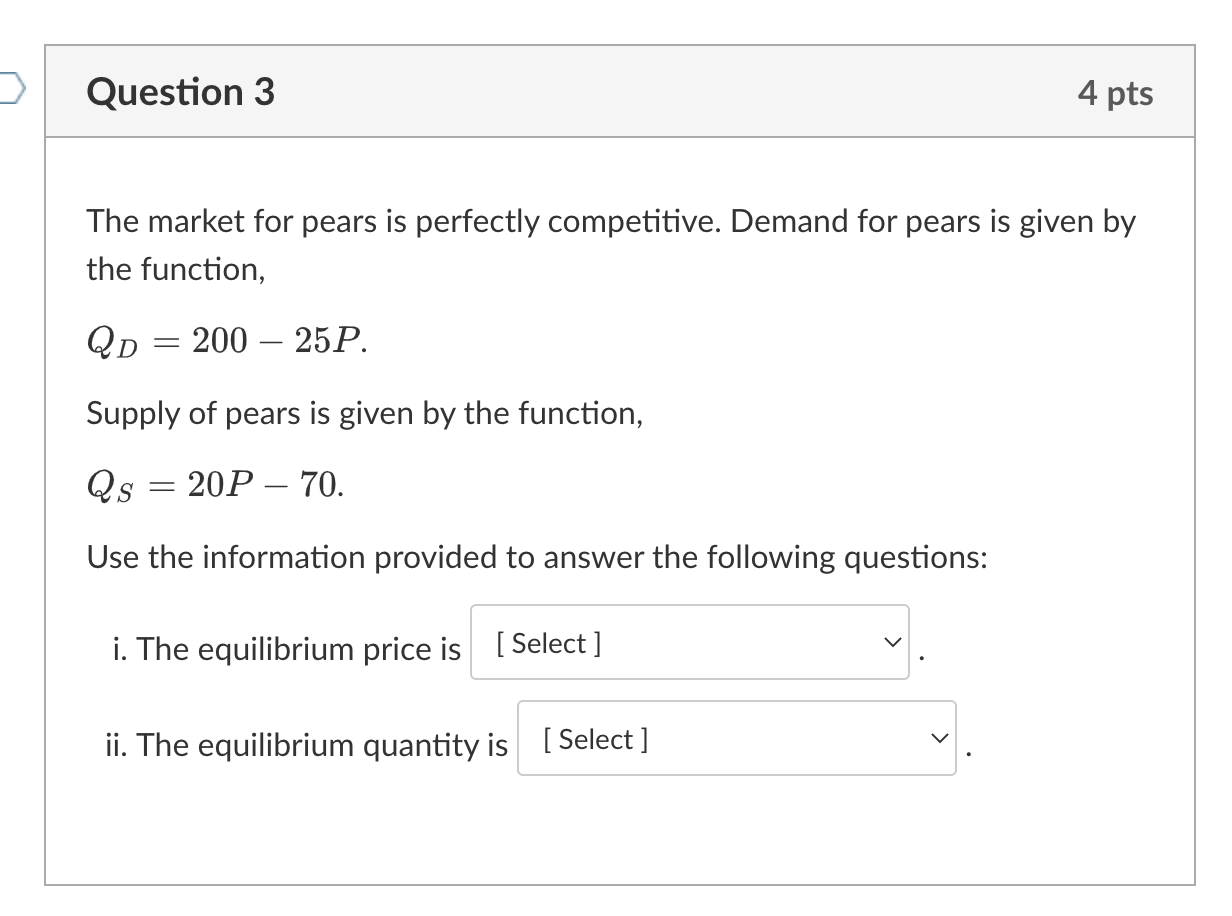 Question 3

4 pts

The market for pears is perfectly competitive. Demand for pears is given by the function,

$Q_D = 200 - 25P.$

Supply of pears is given by the function,

$Q_S = 20P - 70.$

Use the information provided to answer the following questions:

i. The equilibrium price is [ Select ] .

ii. The equilibrium quantity is [ Select ] .